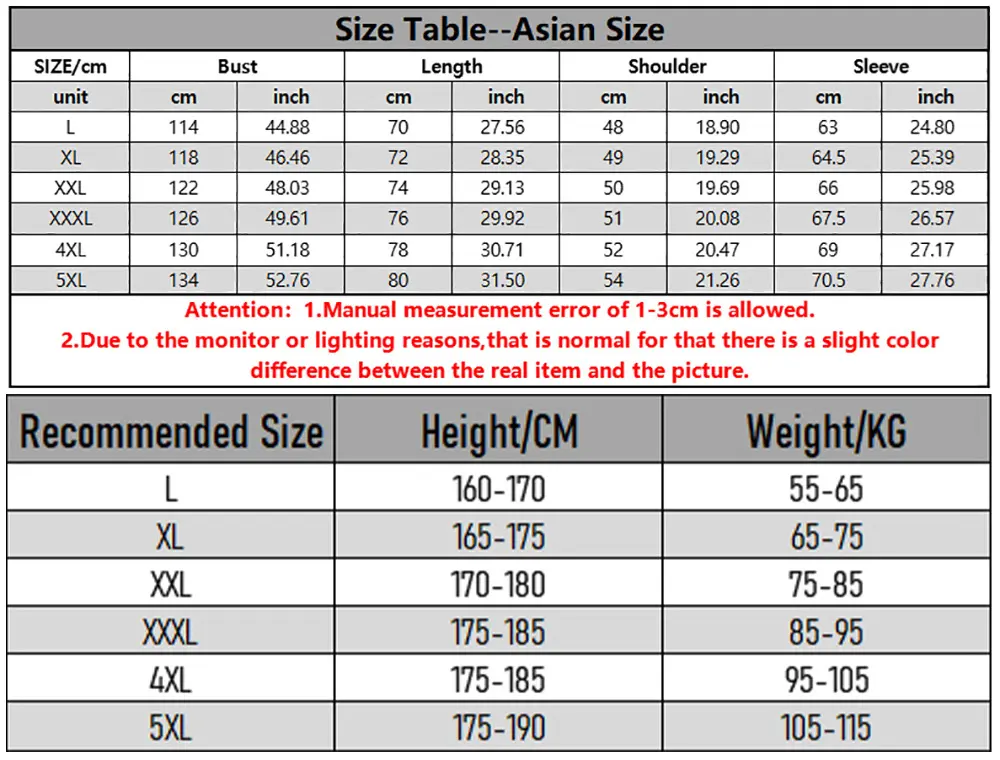 Size Table--Asian Size

| SIZE/cm | Bust | | Length | | Shoulder | | Sleeve | |
|---|---|---|---|---|---|---|---|---|
| unit | cm | inch | cm | inch | cm | inch | cm | inch |
| L | 114 | 44.88 | 70 | 27.56 | 48 | 18.90 | 63 | 24.80 |
| XL | 118 | 46.46 | 72 | 28.35 | 49 | 19.29 | 64.5 | 25.39 |
| XXL | 122 | 48.03 | 74 | 29.13 | 50 | 19.69 | 66 | 25.98 |
| XXXL | 126 | 49.61 | 76 | 29.92 | 51 | 20.08 | 67.5 | 26.57 |
| 4XL | 130 | 51.18 | 78 | 30.71 | 52 | 20.47 | 69 | 27.17 |
| 5XL | 134 | 52.76 | 80 | 31.50 | 54 | 21.26 | 70.5 | 27.76 |

Attention: 1.Manual measurement error of 1-3cm is allowed.
2.Due to the monitor or lighting reasons,that is normal for that there is a slight color difference between the real item and the picture.

| Recommended Size | Height/CM | Weight/KG |
|---|---|---|
| L | 160-170 | 55-65 |
| XL | 165-175 | 65-75 |
| XXL | 170-180 | 75-85 |
| XXXL | 175-185 | 85-95 |
| 4XL | 175-185 | 95-105 |
| 5XL | 175-190 | 105-115 |